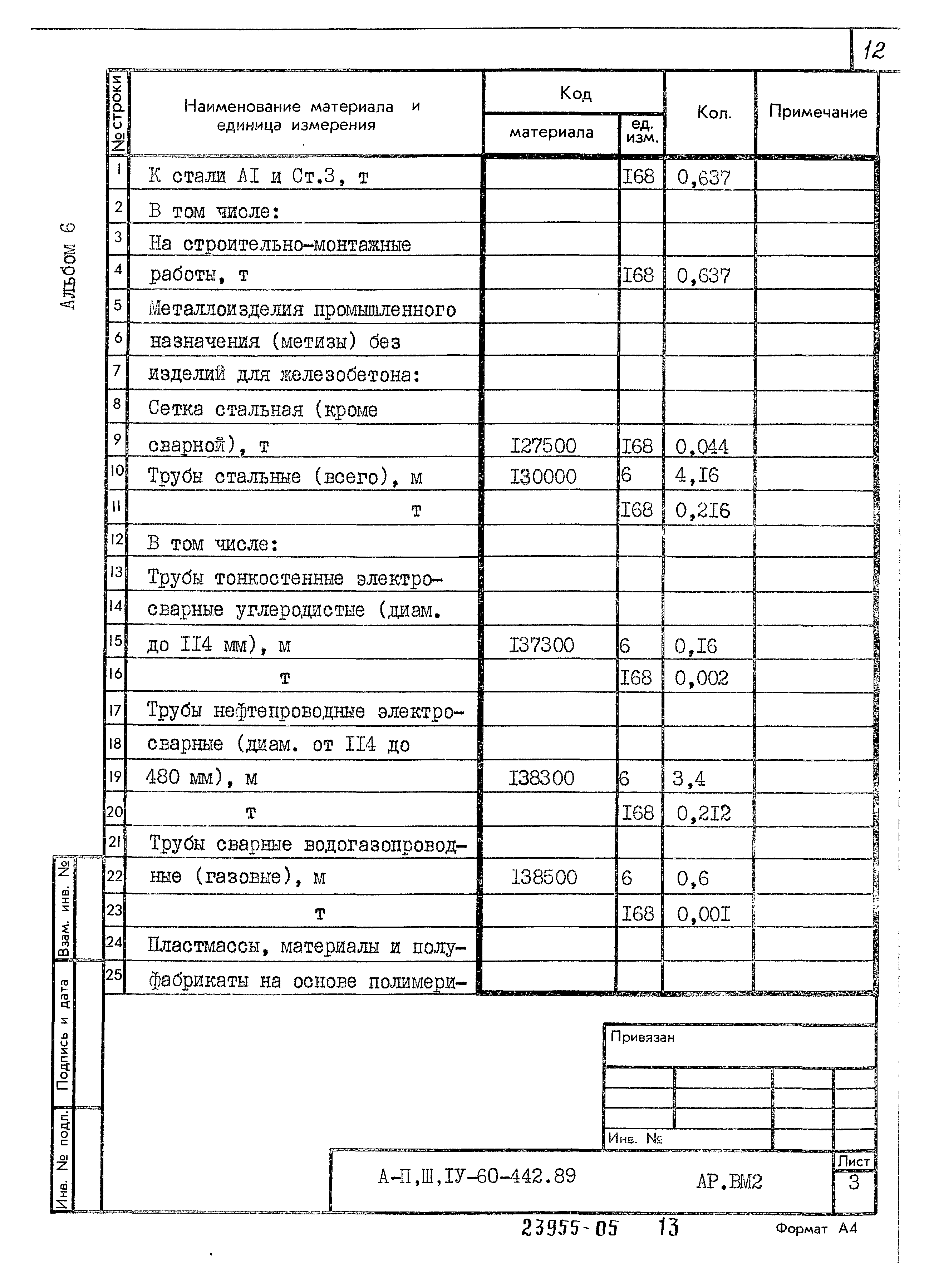 12

Альбом 6

| № строки | Наименование материала и единица измерения | Код материала | Код ед. изм. | Кол. | Примечание |
|---|---|---|---|---|---|
| 1 | К стали АI и Ст.3, т | | I68 | 0,637 | |
| 2 | В том числе: | | | | |
| 3 | На строительно-монтажные | | | | |
| 4 | работы, т | | I68 | 0,637 | |
| 5 | Металлоизделия промышленного | | | | |
| 6 | назначения (метизы) без | | | | |
| 7 | изделий для железобетона: | | | | |
| 8 | Сетка стальная (кроме | | | | |
| 9 | сварной), т | I27500 | I68 | 0,044 | |
| 10 | Трубы стальные (всего), м | I30000 | 6 | 4,I6 | |
| 11 | т | | I68 | 0,2I6 | |
| 12 | В том числе: | | | | |
| 13 | Трубы тонкостенные электро- | | | | |
| 14 | сварные углеродистые (диам. | | | | |
| 15 | до II4 мм), м | I37300 | 6 | 0,I6 | |
| 16 | т | | I68 | 0,002 | |
| 17 | Трубы нефтепроводные электро- | | | | |
| 18 | сварные (диам. от II4 до | | | | |
| 19 | 480 мм), м | I38300 | 6 | 3,4 | |
| 20 | т | | I68 | 0,2I2 | |
| 21 | Трубы сварные водогазопровод- | | | | |
| 22 | ные (газовые), м | I38500 | 6 | 0,6 | |
| 23 | т | | I68 | 0,00I | |
| 24 | Пластмассы, материалы и полу- | | | | |
| 25 | фабрикаты на основе полимери- | | | | |

Взам. инв. №
Подпись и дата
Инв. № подл.

Привязан
Инв. №

А-П,Ш,IУ-60-442.89 АР.ВМ2 Лист 3

23955-05 13 Формат А4